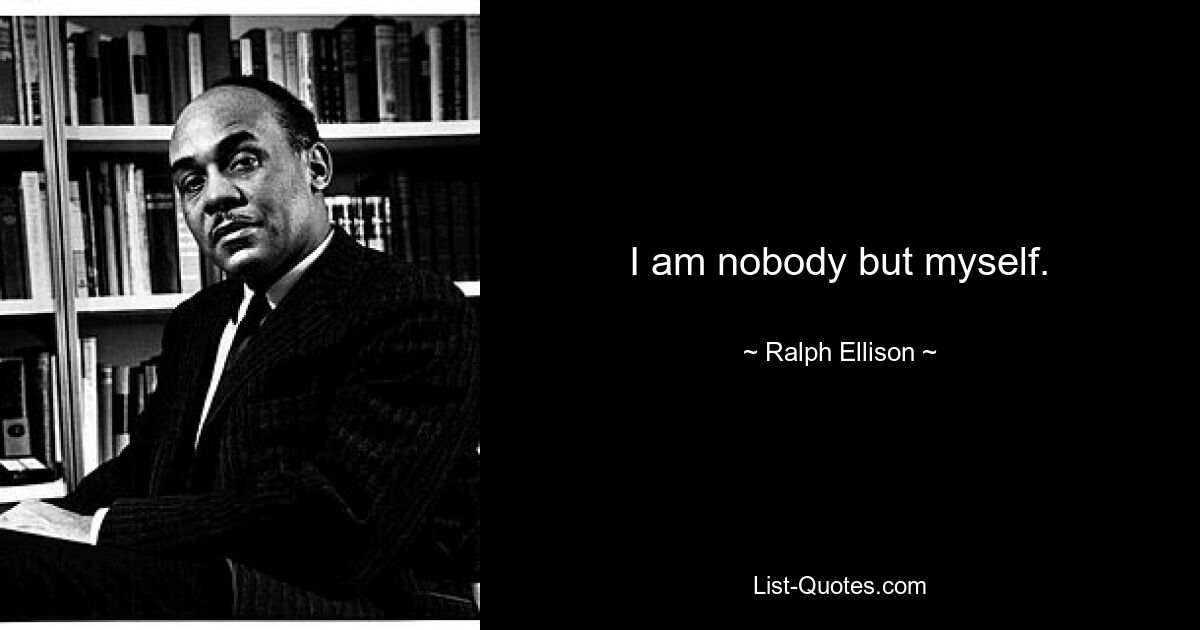 I am nobody but myself.

~ Ralph Ellison ~

List-Quotes.com